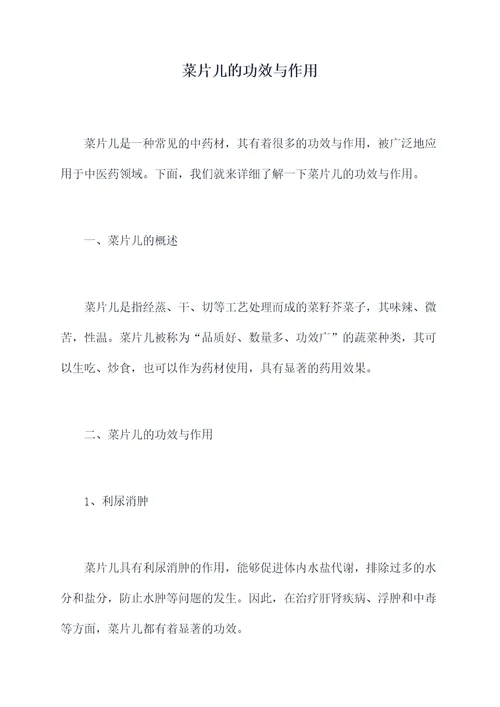 菜片儿的功效与作用

菜片儿是一种常见的中药材，其有着很多的功效与作用，被广泛地应用于中医药领域。下面，我们就来详细了解一下菜片儿的功效与作用。

一、菜片儿的概述

菜片儿是指经蒸、干、切等工艺处理而成的菜籽芥菜子，其味辣、微苦，性温。菜片儿被称为“品质好、数量多、功效广”的蔬菜种类，其可以生吃、炒食，也可以作为药材使用，具有显著的药用效果。

二、菜片儿的功效与作用

1、利尿消肿

菜片儿具有利尿消肿的作用，能够促进体内水盐代谢，排除过多的水分和盐分，防止水肿等问题的发生。因此，在治疗肝肾疾病、浮肿和中毒等方面，菜片儿都有着显著的功效。